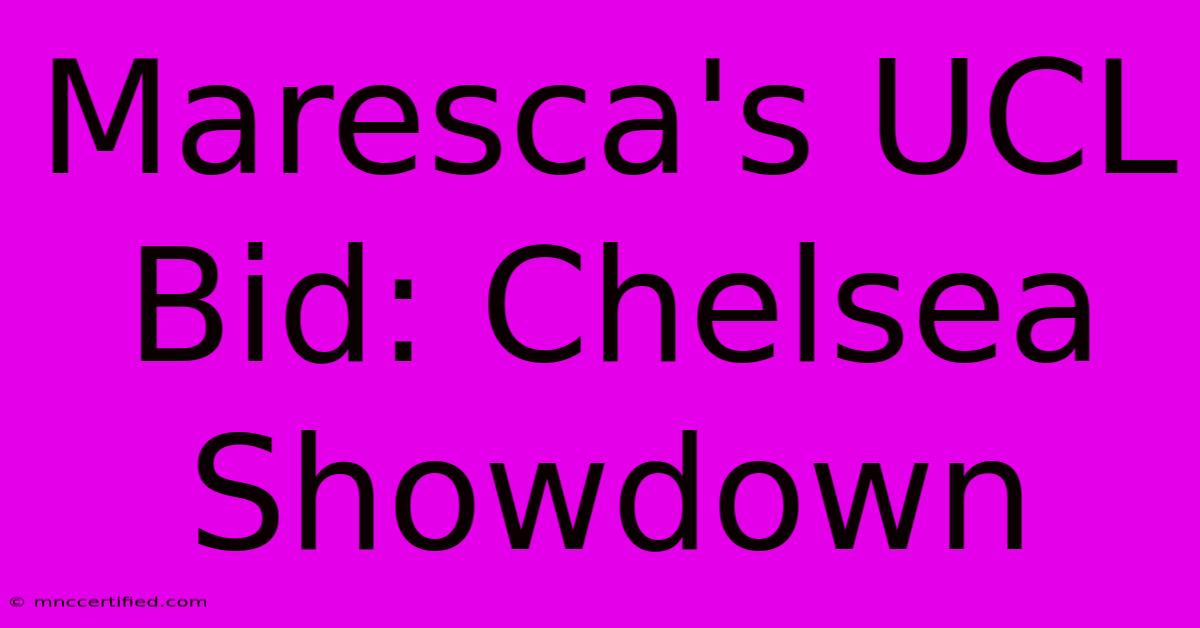 Maresca's UCL Bid: Chelsea Showdown

© mnccertified.com